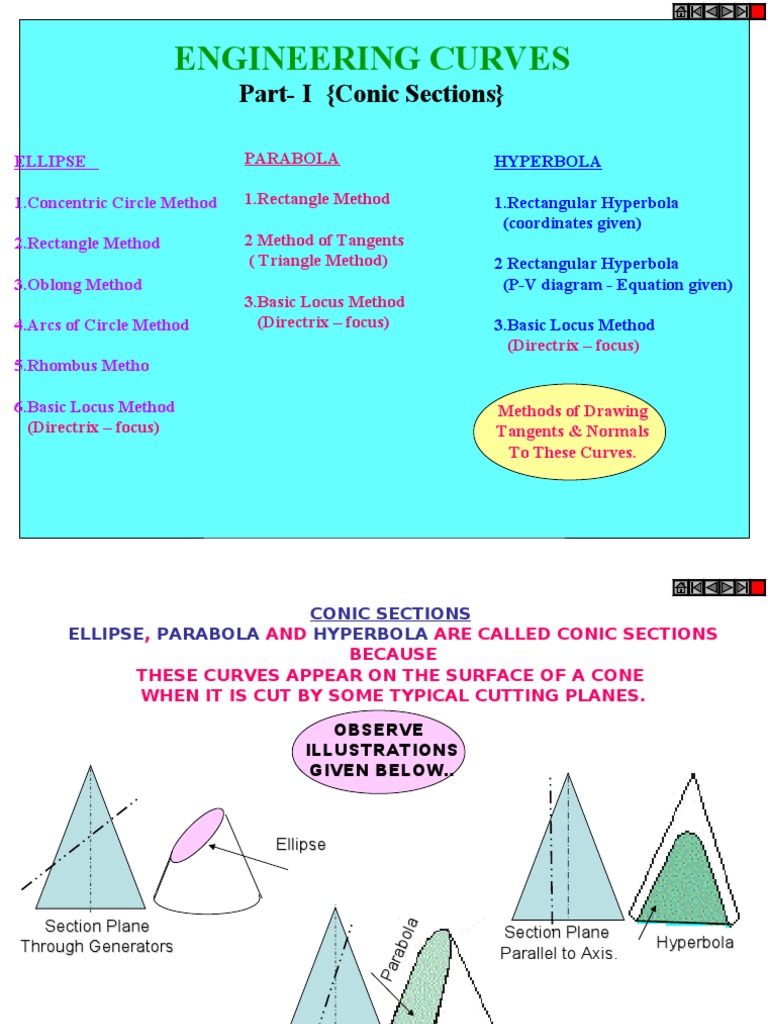 ENGINEERING CURVES
Part- I {Conic Sections}

ELLIPSE

1.Concentric Circle Method

2.Rectangle Method

3.Oblong Method

4.Arcs of Circle Method

5.Rhombus Metho

6.Basic Locus Method (Directrix – focus)

PARABOLA

1.Rectangle Method

2 Method of Tangents ( Triangle Method)

3.Basic Locus Method (Directrix – focus)

HYPERBOLA

1.Rectangular Hyperbola (coordinates given)

2 Rectangular Hyperbola (P-V diagram - Equation given)

3.Basic Locus Method (Directrix – focus)

Methods of Drawing Tangents & Normals To These Curves.

CONIC SECTIONS
ELLIPSE, PARABOLA AND HYPERBOLA ARE CALLED CONIC SECTIONS BECAUSE
THESE CURVES APPEAR ON THE SURFACE OF A CONE WHEN IT IS CUT BY SOME TYPICAL CUTTING PLANES.

OBSERVE ILLUSTRATIONS GIVEN BELOW..

Ellipse

Section Plane Through Generators

Parabola

Section Plane Parallel to Axis.

Hyperbola